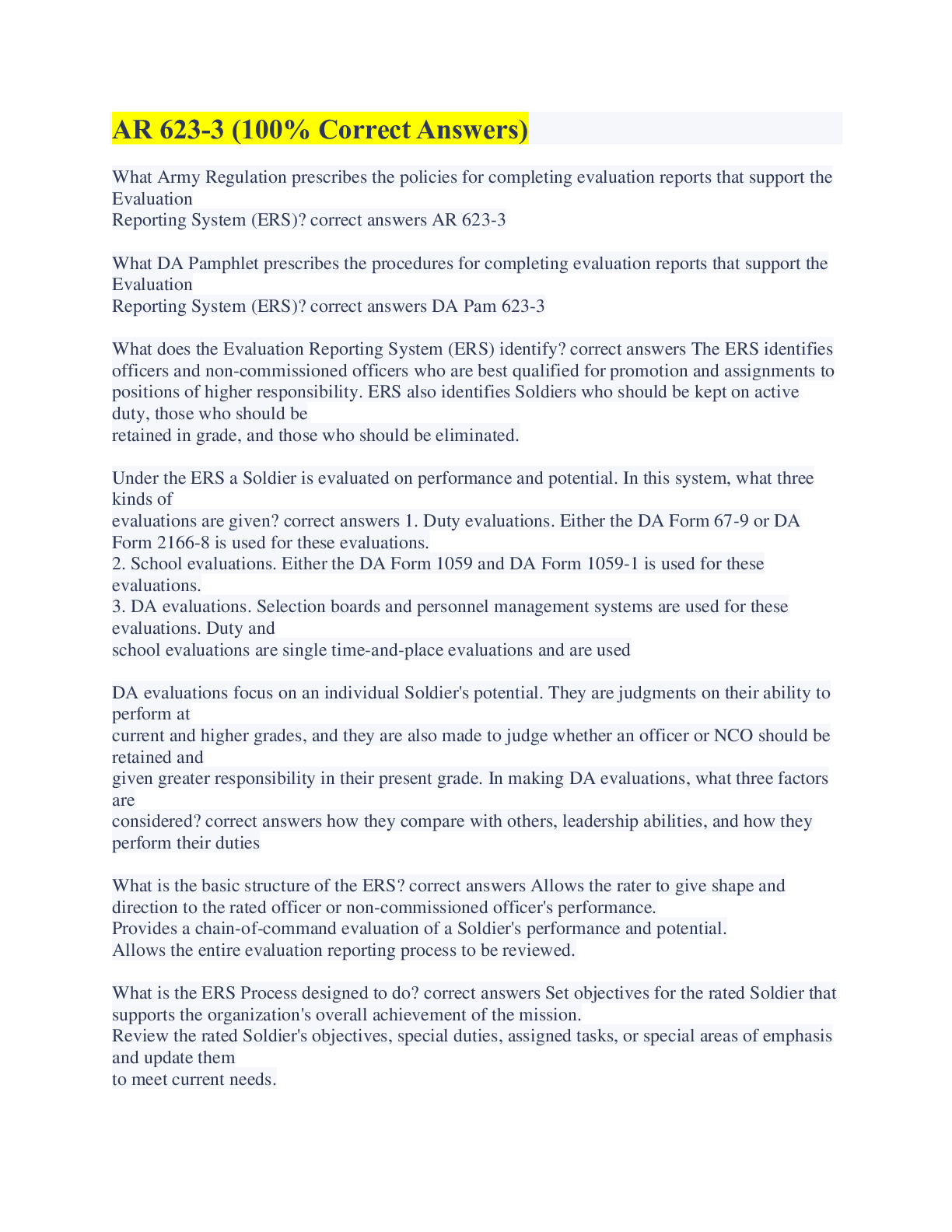 AR 623-3 (100% Correct Answers)

What Army Regulation prescribes the policies for completing evaluation reports that support the Evaluation
Reporting System (ERS)? correct answers AR 623-3

What DA Pamphlet prescribes the procedures for completing evaluation reports that support the Evaluation
Reporting System (ERS)? correct answers DA Pam 623-3

What does the Evaluation Reporting System (ERS) identify? correct answers The ERS identifies officers and non-commissioned officers who are best qualified for promotion and assignments to positions of higher responsibility. ERS also identifies Soldiers who should be kept on active duty, those who should be
retained in grade, and those who should be eliminated.

Under the ERS a Soldier is evaluated on performance and potential. In this system, what three kinds of
evaluations are given? correct answers 1. Duty evaluations. Either the DA Form 67-9 or DA Form 2166-8 is used for these evaluations.
2. School evaluations. Either the DA Form 1059 and DA Form 1059-1 is used for these evaluations.
3. DA evaluations. Selection boards and personnel management systems are used for these evaluations. Duty and
school evaluations are single time-and-place evaluations and are used

DA evaluations focus on an individual Soldier's potential. They are judgments on their ability to perform at
current and higher grades, and they are also made to judge whether an officer or NCO should be retained and
given greater responsibility in their present grade. In making DA evaluations, what three factors are
considered? correct answers how they compare with others, leadership abilities, and how they perform their duties

What is the basic structure of the ERS? correct answers Allows the rater to give shape and direction to the rated officer or non-commissioned officer's performance.
Provides a chain-of-command evaluation of a Soldier's performance and potential.
Allows the entire evaluation reporting process to be reviewed.

What is the ERS Process designed to do? correct answers Set objectives for the rated Soldier that supports the organization's overall achievement of the mission.
Review the rated Soldier's objectives, special duties, assigned tasks, or special areas of emphasis and update them
to meet current needs.